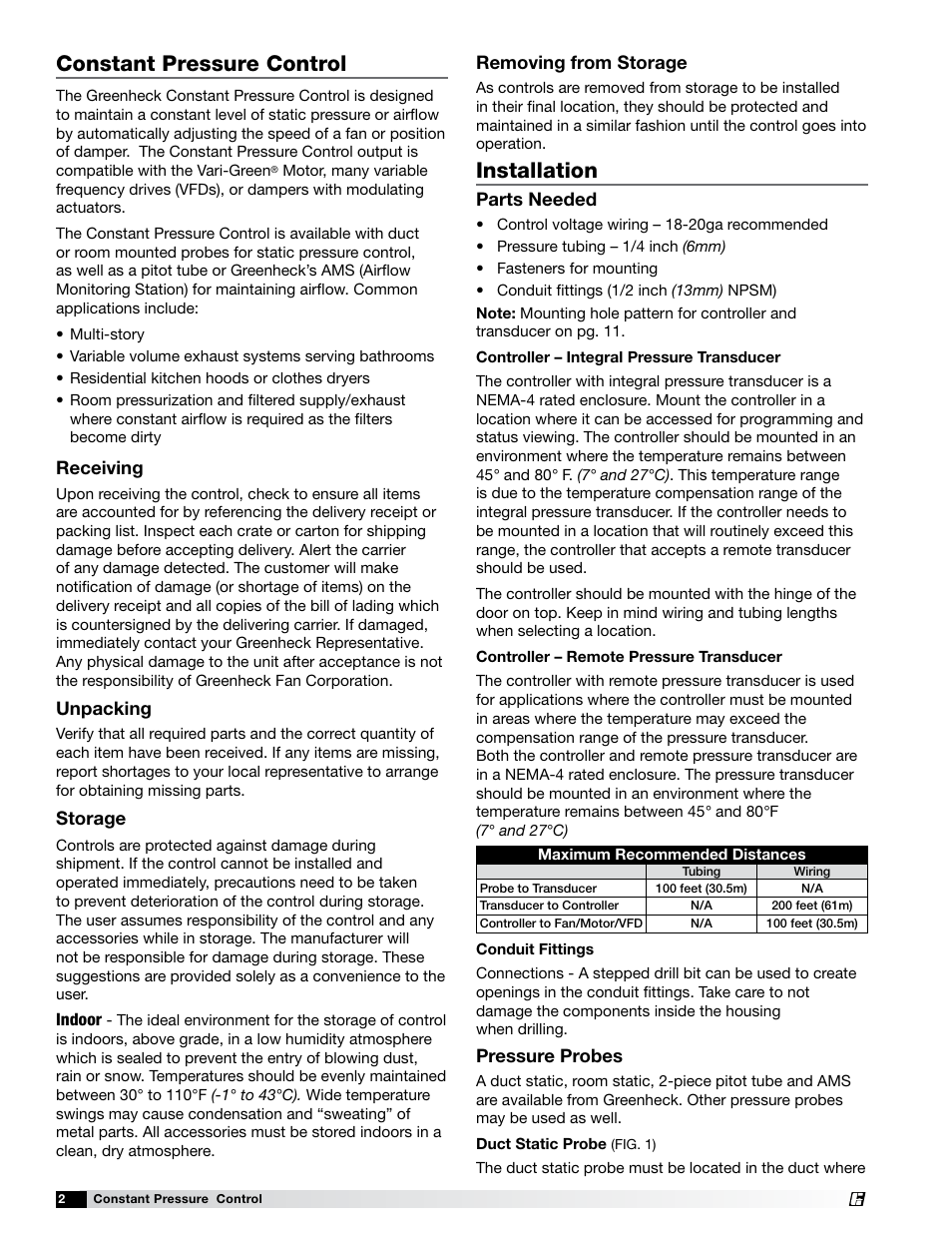 Constant Pressure Control

The Greenheck Constant Pressure Control is designed to maintain a constant level of static pressure or airflow by automatically adjusting the speed of a fan or position of damper. The Constant Pressure Control output is compatible with the Vari-Green® Motor, many variable frequency drives (VFDs), or dampers with modulating actuators.

The Constant Pressure Control is available with duct or room mounted probes for static pressure control, as well as a pitot tube or Greenheck's AMS (Airflow Monitoring Station) for maintaining airflow. Common applications include:

• Multi-story
• Variable volume exhaust systems serving bathrooms
• Residential kitchen hoods or clothes dryers
• Room pressurization and filtered supply/exhaust where constant airflow is required as the filters become dirty

Receiving

Upon receiving the control, check to ensure all items are accounted for by referencing the delivery receipt or packing list. Inspect each crate or carton for shipping damage before accepting delivery. Alert the carrier of any damage detected. The customer will make notification of damage (or shortage of items) on the delivery receipt and all copies of the bill of lading which is countersigned by the delivering carrier. If damaged, immediately contact your Greenheck Representative. Any physical damage to the unit after acceptance is not the responsibility of Greenheck Fan Corporation.

Unpacking

Verify that all required parts and the correct quantity of each item have been received. If any items are missing, report shortages to your local representative to arrange for obtaining missing parts.

Storage

Controls are protected against damage during shipment. If the control cannot be installed and operated immediately, precautions need to be taken to prevent deterioration of the control during storage. The user assumes responsibility of the control and any accessories while in storage. The manufacturer will not be responsible for damage during storage. These suggestions are provided solely as a convenience to the user.

Indoor - The ideal environment for the storage of control is indoors, above grade, in a low humidity atmosphere which is sealed to prevent the entry of blowing dust, rain or snow. Temperatures should be evenly maintained between 30° to 110°F (-1° to 43°C). Wide temperature swings may cause condensation and "sweating" of metal parts. All accessories must be stored indoors in a clean, dry atmosphere.

Removing from Storage

As controls are removed from storage to be installed in their final location, they should be protected and maintained in a similar fashion until the control goes into operation.

Installation

Parts Needed

• Control voltage wiring – 18-20ga recommended
• Pressure tubing – 1/4 inch (6mm)
• Fasteners for mounting
• Conduit fittings (1/2 inch (13mm) NPSM)

Note: Mounting hole pattern for controller and transducer on pg. 11.

Controller – Integral Pressure Transducer

The controller with integral pressure transducer is a NEMA-4 rated enclosure. Mount the controller in a location where it can be accessed for programming and status viewing. The controller should be mounted in an environment where the temperature remains between 45° and 80° F. (7° and 27°C). This temperature range is due to the temperature compensation range of the integral pressure transducer. If the controller needs to be mounted in a location that will routinely exceed this range, the controller that accepts a remote transducer should be used.

The controller should be mounted with the hinge of the door on top. Keep in mind wiring and tubing lengths when selecting a location.

Controller – Remote Pressure Transducer

The controller with remote pressure transducer is used for applications where the controller must be mounted in areas where the temperature may exceed the compensation range of the pressure transducer. Both the controller and remote pressure transducer are in a NEMA-4 rated enclosure. The pressure transducer should be mounted in an environment where the temperature remains between 45° and 80°F (7° and 27°C)

Maximum Recommended Distances

| | Tubing | Wiring |
|---|---|---|
| Probe to Transducer | 100 feet (30.5m) | N/A |
| Transducer to Controller | N/A | 200 feet (61m) |
| Controller to Fan/Motor/VFD | N/A | 100 feet (30.5m) |

Conduit Fittings

Connections - A stepped drill bit can be used to create openings in the conduit fittings. Take care to not damage the components inside the housing when drilling.

Pressure Probes

A duct static, room static, 2-piece pitot tube and AMS are available from Greenheck. Other pressure probes may be used as well.

Duct Static Probe (FIG. 1)

The duct static probe must be located in the duct where

2 Constant Pressure Control